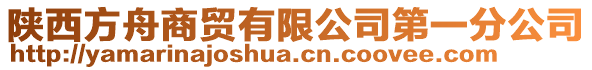 陕西方舟商贸有限公司第一分公司
http://yamarinajoshua.cn.coovee.com